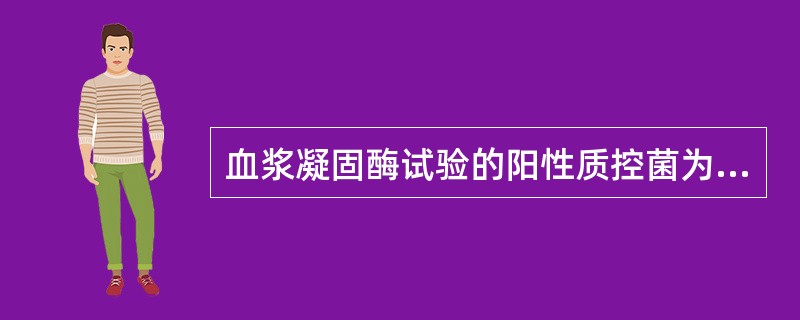 血浆凝固酶试验的阳性质控菌为...